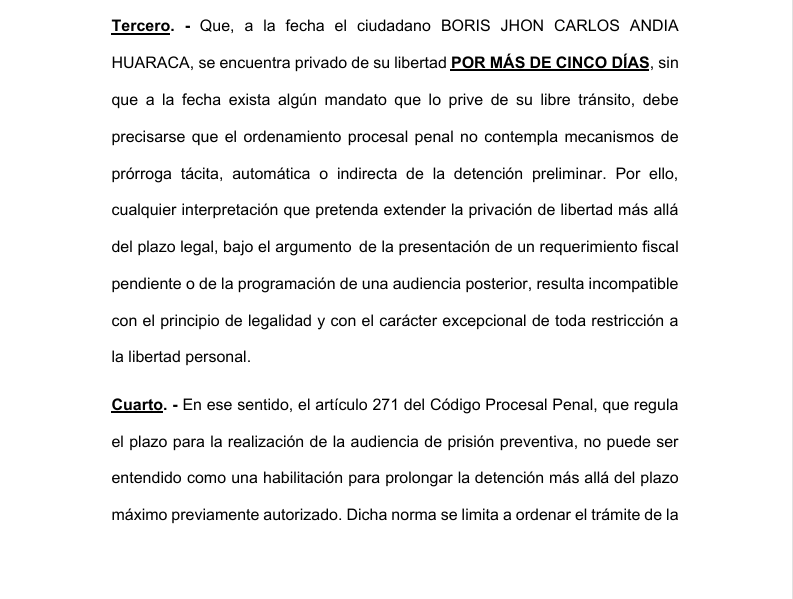 Tercero. - Que, a la fecha el ciudadano BORIS JHON CARLOS ANDIA HUARACA, se encuentra privado de su libertad POR MÁS DE CINCO DÍAS, sin que a la fecha exista algún mandato que lo prive de su libre tránsito, debe precisarse que el ordenamiento procesal penal no contempla mecanismos de prórroga tácita, automática o indirecta de la detención preliminar. Por ello, cualquier interpretación que pretenda extender la privación de libertad más allá del plazo legal, bajo el argumento de la presentación de un requerimiento fiscal pendiente o de la programación de una audiencia posterior, resulta incompatible con el principio de legalidad y con el carácter excepcional de toda restricción a la libertad personal.

Cuarto. - En ese sentido, el artículo 271 del Código Procesal Penal, que regula el plazo para la realización de la audiencia de prisión preventiva, no puede ser entendido como una habilitación para prolongar la detención más allá del plazo máximo previamente autorizado. Dicha norma se limita a ordenar el trámite de la